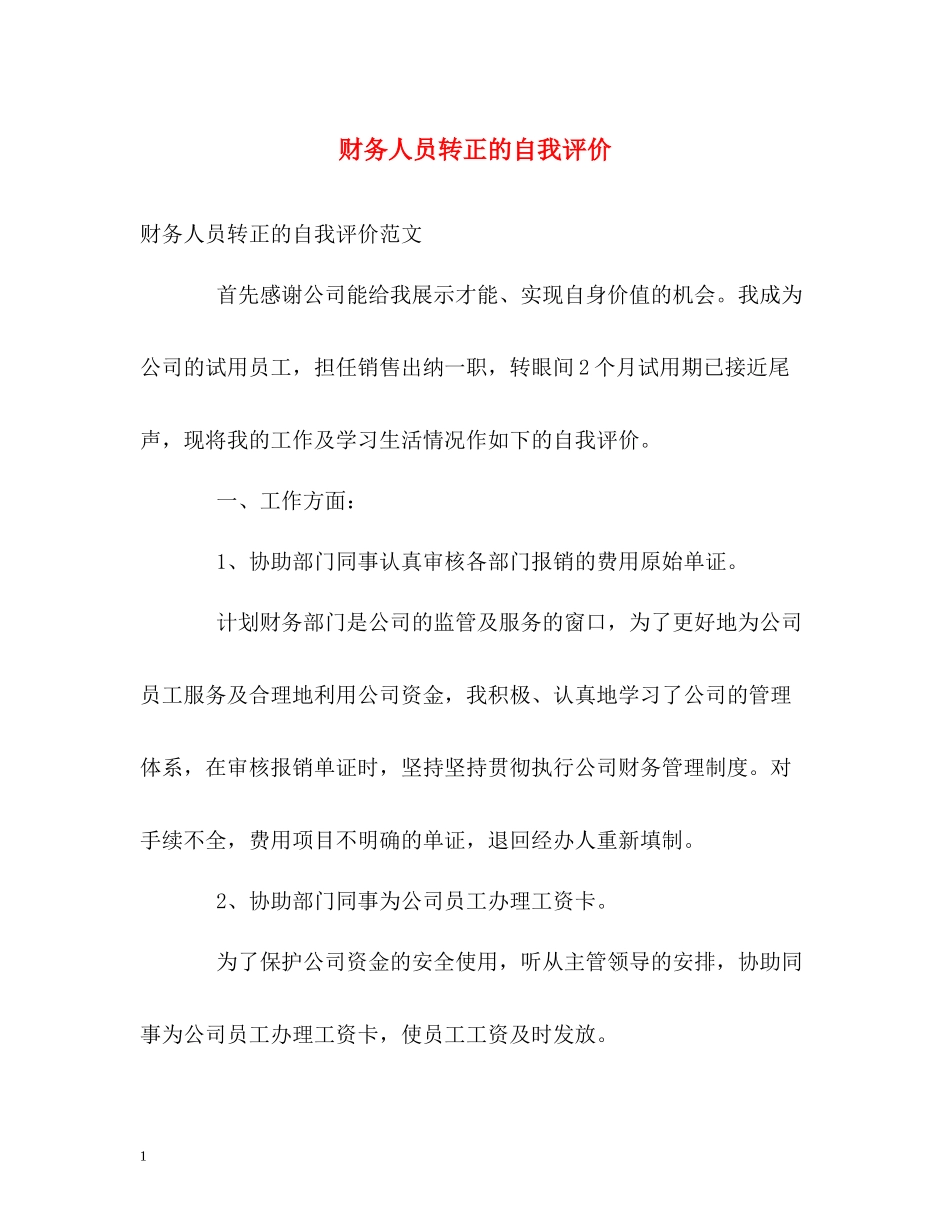 财务人员转正的自我评价

财务人员转正的自我评价范文

首先感谢公司能给我展示才能、实现自身价值的机会。我成为公司的试用员工，担任销售出纳一职，转眼间2个月试用期已接近尾声，现将我的工作及学习生活情况作如下的自我评价。

一、工作方面：

1、协助部门同事认真审核各部门报销的费用原始单证。

计划财务部门是公司的监管及服务的窗口，为了更好地为公司员工服务及合理地利用公司资金，我积极、认真地学习了公司的管理体系，在审核报销单证时，坚持坚持贯彻执行公司财务管理制度。对手续不全，费用项目不明确的单证，退回经办人重新填制。

2、协助部门同事为公司员工办理工资卡。

为了保护公司资金的安全使用，听从主管领导的安排，协助同事为公司员工办理工资卡，使员工工资及时发放。

1